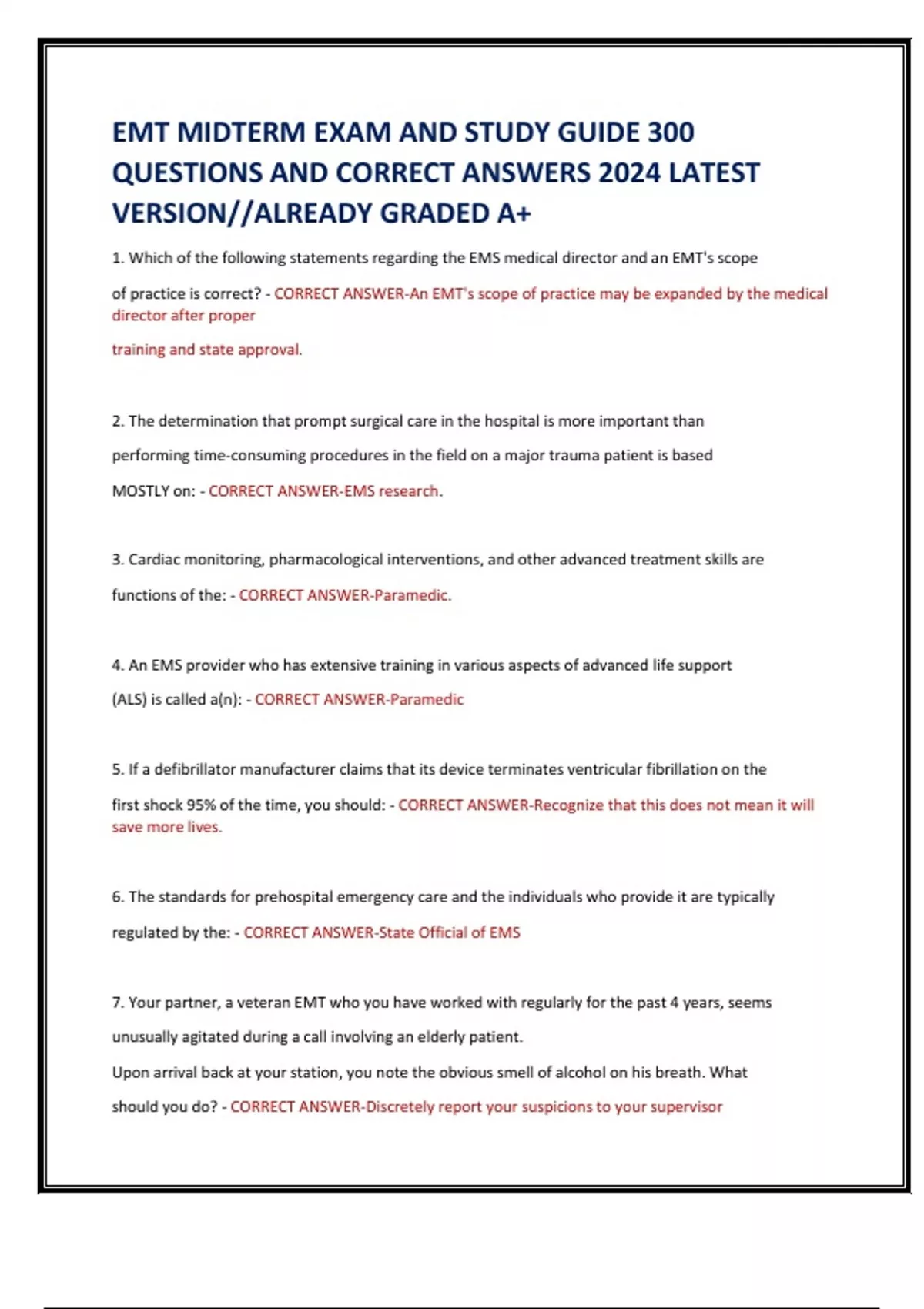 EMT MIDTERM EXAM AND STUDY GUIDE 300 QUESTIONS AND CORRECT ANSWERS 2024 LATEST VERSION//ALREADY GRADED A+

1. Which of the following statements regarding the EMS medical director and an EMT's scope of practice is correct? - CORRECT ANSWER-An EMT's scope of practice may be expanded by the medical director after proper training and state approval.

2. The determination that prompt surgical care in the hospital is more important than performing time-consuming procedures in the field on a major trauma patient is based MOSTLY on: - CORRECT ANSWER-EMS research.

3. Cardiac monitoring, pharmacological interventions, and other advanced treatment skills are functions of the: - CORRECT ANSWER-Paramedic.

4. An EMS provider who has extensive training in various aspects of advanced life support (ALS) is called a(n): - CORRECT ANSWER-Paramedic

5. If a defibrillator manufacturer claims that its device terminates ventricular fibrillation on the first shock 95% of the time, you should: - CORRECT ANSWER-Recognize that this does not mean it will save more lives.

6. The standards for prehospital emergency care and the individuals who provide it are typically regulated by the: - CORRECT ANSWER-State Official of EMS

7. Your partner, a veteran EMT who you have worked with regularly for the past 4 years, seems unusually agitated during a call involving an elderly patient.
Upon arrival back at your station, you note the obvious smell of alcohol on his breath. What should you do? - CORRECT ANSWER-Discretely report your suspicions to your supervisor